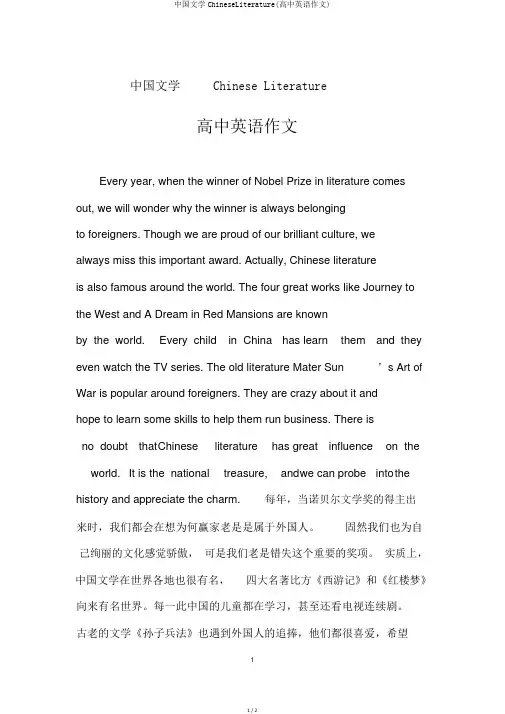 中国文学 ChineseLiterature(高中英语作文)

中国文学 Chinese Literature

高中英语作文

Every year, when the winner of Nobel Prize in literature comes out, we will wonder why the winner is always belonging to foreigners. Though we are proud of our brilliant culture, we always miss this important award. Actually, Chinese literature is also famous around the world. The four great works like Journey to the West and A Dream in Red Mansions are known by the world. Every child in China has learn them and they even watch the TV series. The old literature Mater Sun ’s Art of War is popular around foreigners. They are crazy about it and hope to learn some skills to help them run business. There is no doubt thatChinese literature has great influence on the world. It is the national treasure, andwe can probe intothe history and appreciate the charm. 每年，当诺贝尔文学奖的得主出来时，我们都会在想为何赢家老是是属于外国人。 固然我们也为自己绚丽的文化感觉骄傲， 可是我们老是错失这个重要的奖项。 实质上，中国文学在世界各地也很有名， 四大名著比方《西游记》和《红楼梦》向来有名世界。每一此中国的儿童都在学习，甚至还看电视连续剧。古老的文学《孙子兵法》也遇到外国人的追捧，他们都很喜爱，希望

1

1 / 2